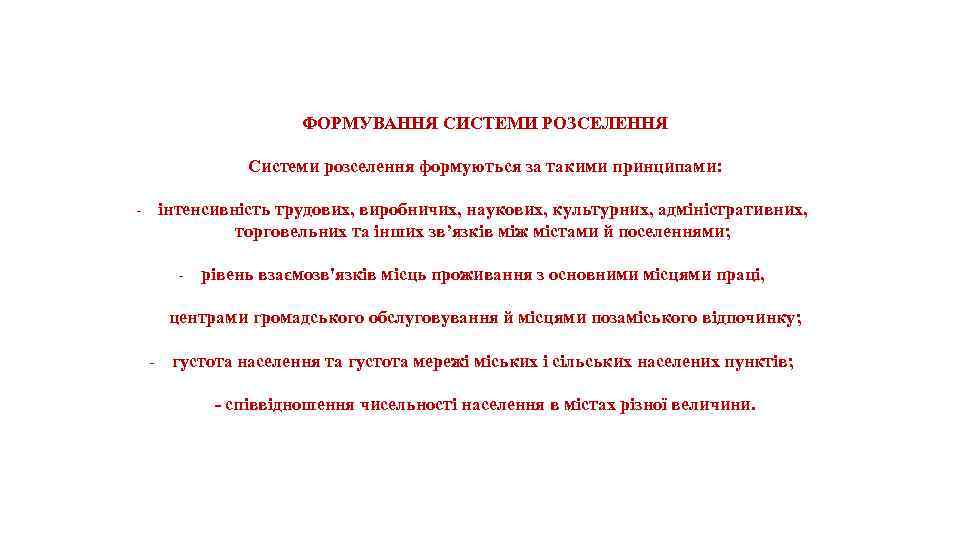 ФОРМУВАННЯ СИСТЕМИ РОЗСЕЛЕННЯ

Системи розселення формуються за такими принципами:

- інтенсивність трудових, виробничих, наукових, культурних, адміністративних, торговельних та інших зв’язків між містами й поселеннями;

- рівень взаємозв'язків місць проживання з основними місцями праці,

центрами громадського обслуговування й місцями позаміського відпочинку;

- густота населення та густота мережі міських і сільських населених пунктів;

- співвідношення чисельності населення в містах різної величини.